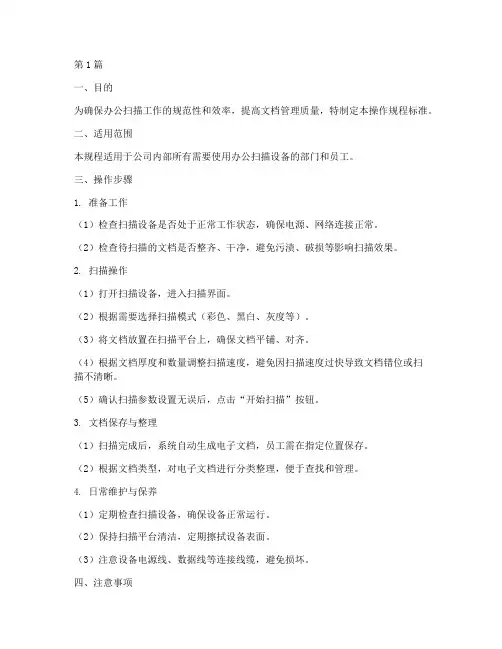 第1篇

一、目的

为确保办公扫描工作的规范性和效率，提高文档管理质量，特制定本操作规程标准。

二、适用范围

本规程适用于公司内部所有需要使用办公扫描设备的部门和员工。

三、操作步骤

1. 准备工作

（1）检查扫描设备是否处于正常工作状态，确保电源、网络连接正常。

（2）检查待扫描的文档是否整齐、干净，避免污渍、破损等影响扫描效果。

2. 扫描操作

（1）打开扫描设备，进入扫描界面。

（2）根据需要选择扫描模式（彩色、黑白、灰度等）。

（3）将文档放置在扫描平台上，确保文档平铺、对齐。

（4）根据文档厚度和数量调整扫描速度，避免因扫描速度过快导致文档错位或扫描不清晰。

（5）确认扫描参数设置无误后，点击“开始扫描”按钮。

3. 文档保存与整理

（1）扫描完成后，系统自动生成电子文档，员工需在指定位置保存。

（2）根据文档类型，对电子文档进行分类整理，便于查找和管理。

4. 日常维护与保养

（1）定期检查扫描设备，确保设备正常运行。

（2）保持扫描平台清洁，定期擦拭设备表面。

（3）注意设备电源线、数据线等连接线缆，避免损坏。

四、注意事项